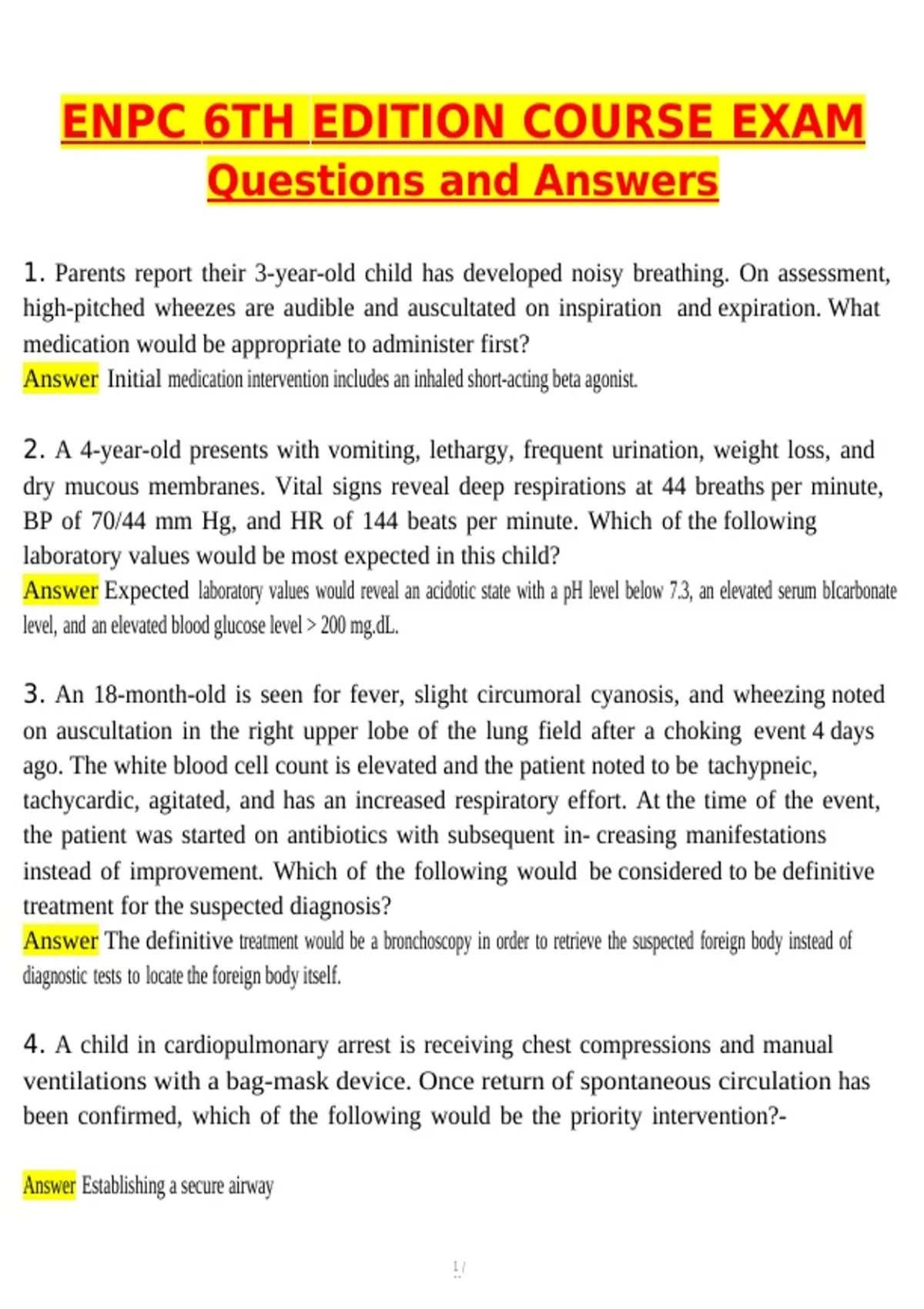 ENPC 6TH EDITION COURSE EXAM
Questions and Answers

1. Parents report their 3-year-old child has developed noisy breathing. On assessment, high-pitched wheezes are audible and auscultated on inspiration and expiration. What medication would be appropriate to administer first?
Answer Initial medication intervention includes an inhaled short-acting beta agonist.

2. A 4-year-old presents with vomiting, lethargy, frequent urination, weight loss, and dry mucous membranes. Vital signs reveal deep respirations at 44 breaths per minute, BP of 70/44 mm Hg, and HR of 144 beats per minute. Which of the following laboratory values would be most expected in this child?
Answer Expected laboratory values would reveal an acidotic state with a pH level below 7.3, an elevated serum bIcarbonate level, and an elevated blood glucose level > 200 mg.dL.

3. An 18-month-old is seen for fever, slight circumoral cyanosis, and wheezing noted on auscultation in the right upper lobe of the lung field after a choking event 4 days ago. The white blood cell count is elevated and the patient noted to be tachypneic, tachycardic, agitated, and has an increased respiratory effort. At the time of the event, the patient was started on antibiotics with subsequent in- creasing manifestations instead of improvement. Which of the following would be considered to be definitive treatment for the suspected diagnosis?
Answer The definitive treatment would be a bronchoscopy in order to retrieve the suspected foreign body instead of diagnostic tests to locate the foreign body itself.

4. A child in cardiopulmonary arrest is receiving chest compressions and manual ventilations with a bag-mask device. Once return of spontaneous circulation has been confirmed, which of the following would be the priority intervention?-

Answer Establishing a secure airway

1 /